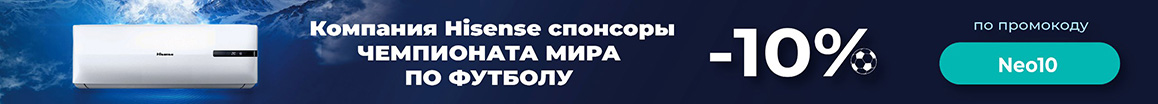 Hisense

Компания Hisense спонсоры ЧЕМПИОНАТА МИРА ПО ФУТБОЛУ

-10%

по промокоду

Neo10